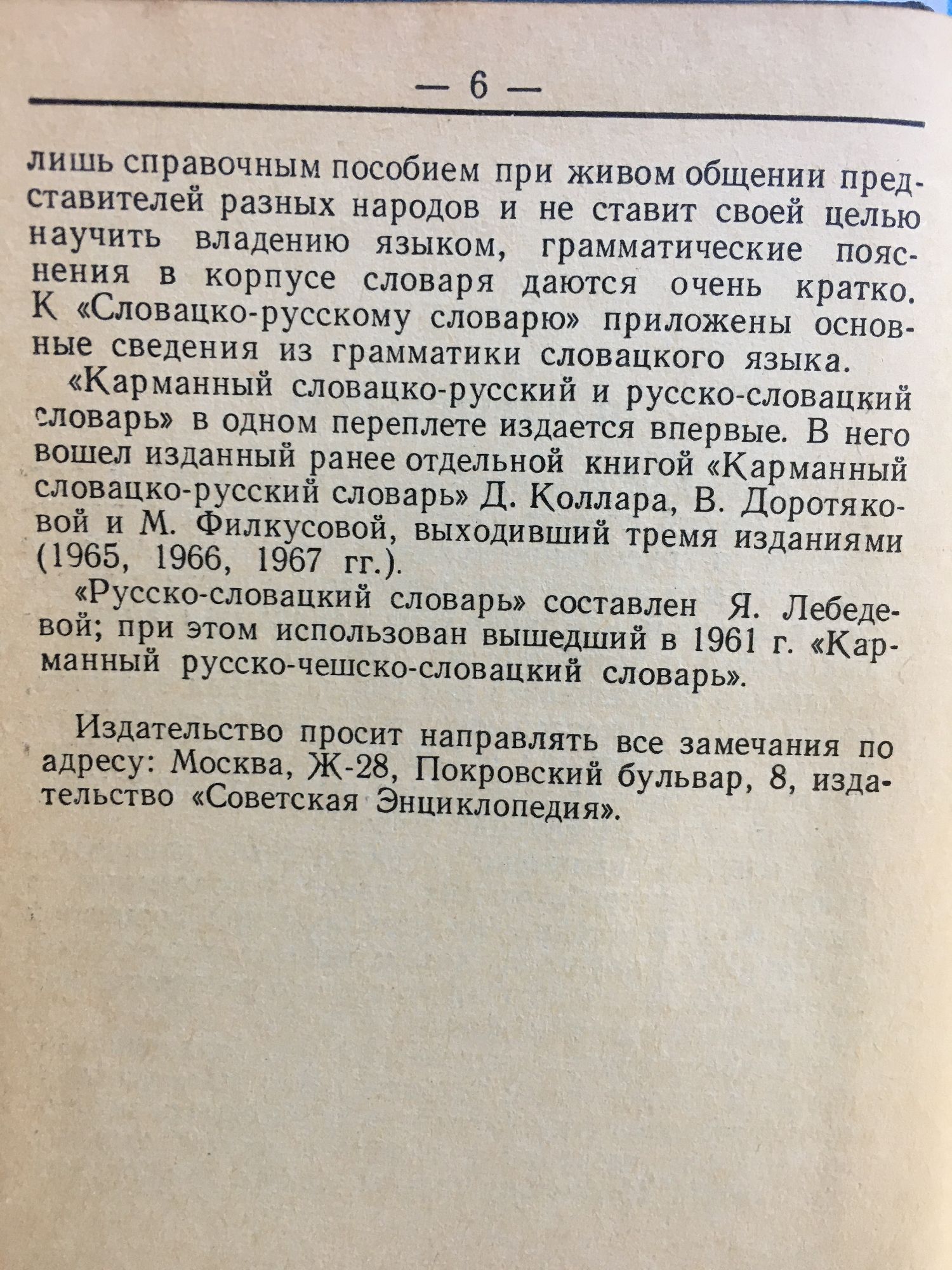 — 6 —

лишь справочным пособием при живом общении представителей разных народов и не ставит своей целью научить владению языком, грамматические пояснения в корпусе словаря даются очень кратко. К «Словацко-русскому словарю» приложены основные сведения из грамматики словацкого языка.

«Карманный словацко-русский и русско-словацкий словарь» в одном переплете издается впервые. В него вошел изданный ранее отдельной книгой «Карманный словацко-русский словарь» Д. Коллара, В. Доротяковой и М. Филкусовой, выходивший тремя изданиями (1965, 1966, 1967 гг.).

«Русско-словацкий словарь» составлен Я. Лебедевой; при этом использован вышедший в 1961 г. «Карманный русско-чешско-словацкий словарь».

Издательство просит направлять все замечания по адресу: Москва, Ж-28, Покровский бульвар, 8, издательство «Советская Энциклопедия».